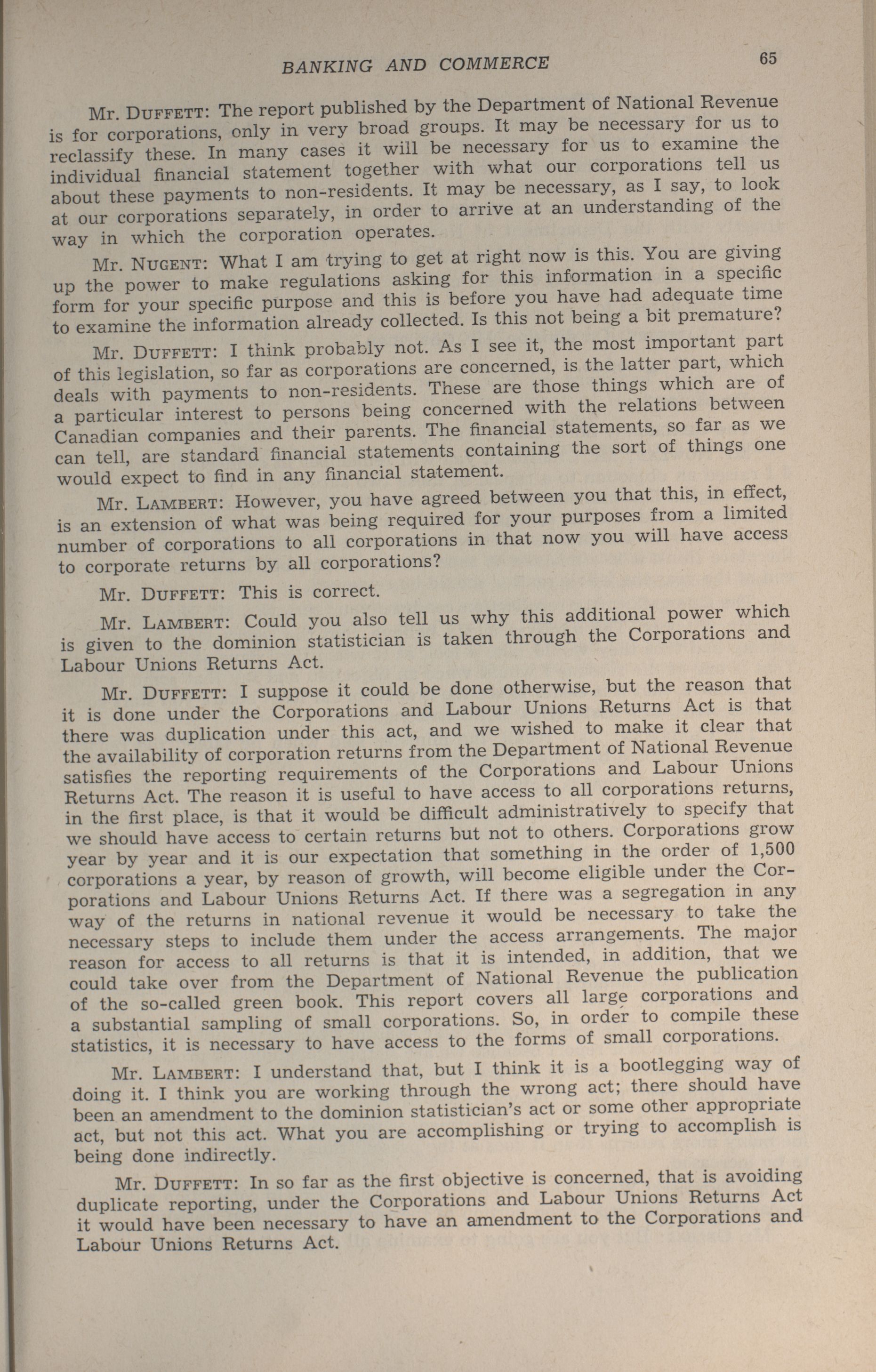 BANKING AND COMMERCE 65

Mr. DUFFETT: The report published by the Department of National Revenue is for corporations, only in very broad groups. It may be necessary for us to reclassify these. In many cases it will be necessary for us to examine the individual financial statement together with what our corporations tell us about these payments to non-residents. It may be necessary, as I say, to look at our corporations separately, in order to arrive at an understanding of the way in which the corporation operates.

Mr. NUGENT: What I am trying to get at right now is this. You are giving up the power to make regulations asking for this information in a specific form for your specific purpose and this is before you have had adequate time to examine the information already collected. Is this not being a bit premature?

Mr. DUFFETT: I think probably not. As I see it, the most important part of this legislation, so far as corporations are concerned, is the latter part, which deals with payments to non-residents. These are those things which are of a particular interest to persons being concerned with the relations between Canadian companies and their parents. The financial statements, so far as we can tell, are standard financial statements containing the sort of things one would expect to find in any financial statement.

Mr. LAMBERT: However, you have agreed between you that this, in effect, is an extension of what was being required for your purposes from a limited number of corporations to all corporations in that now you will have access to corporate returns by all corporations?

Mr. DUFFETT: This is correct.

Mr. LAMBERT: Could you also tell us why this additional power which is given to the dominion statistician is taken through the Corporations and Labour Unions Returns Act.

Mr. DUFFETT: I suppose it could be done otherwise, but the reason that it is done under the Corporations and Labour Unions Returns Act is that there was duplication under this act, and we wished to make it clear that the availability of corporation returns from the Department of National Revenue satisfies the reporting requirements of the Corporations and Labour Unions Returns Act. The reason it is useful to have access to all corporations returns, in the first place, is that it would be difficult administratively to specify that we should have access to certain returns but not to others. Corporations grow year by year and it is our expectation that something in the order of 1,500 corporations a year, by reason of growth, will become eligible under the Corporations and Labour Unions Returns Act. If there was a segregation in any way of the returns in national revenue it would be necessary to take the necessary steps to include them under the access arrangements. The major reason for access to all returns is that it is intended, in addition, that we could take over from the Department of National Revenue the publication of the so-called green book. This report covers all large corporations and a substantial sampling of small corporations. So, in order to compile these statistics, it is necessary to have access to the forms of small corporations.

Mr. LAMBERT: I understand that, but I think it is a bootlegging way of doing it. I think you are working through the wrong act; there should have been an amendment to the dominion statistician's act or some other appropriate act, but not this act. What you are accomplishing or trying to accomplish is being done indirectly.

Mr. DUFFETT: In so far as the first objective is concerned, that is avoiding duplicate reporting, under the Corporations and Labour Unions Returns Act it would have been necessary to have an amendment to the Corporations and Labour Unions Returns Act.